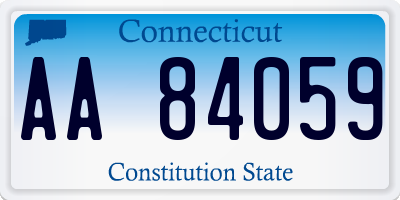 Connecticut

AA 84059

Constitution State